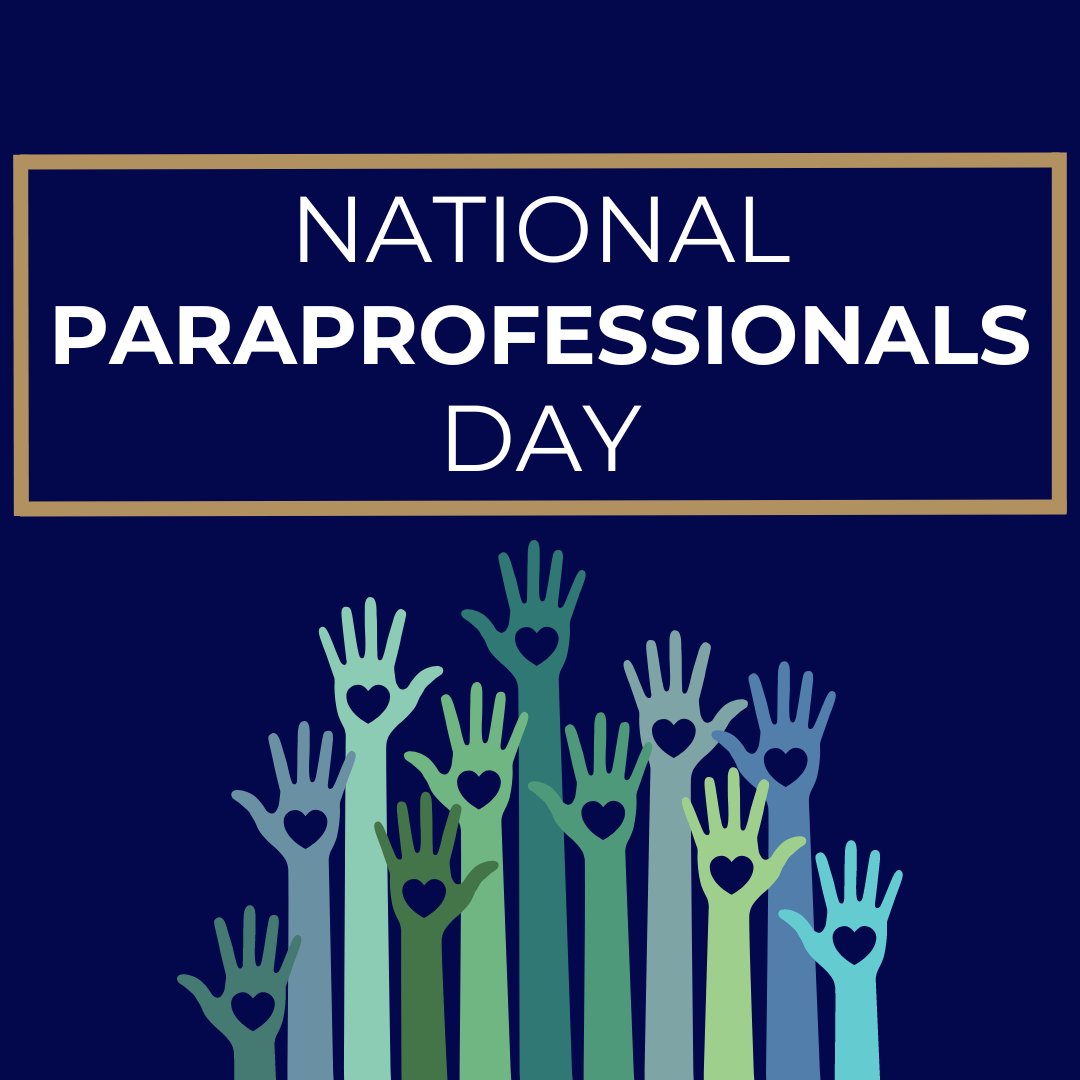 NATIONAL
PARAPROFESSIONALS
DAY